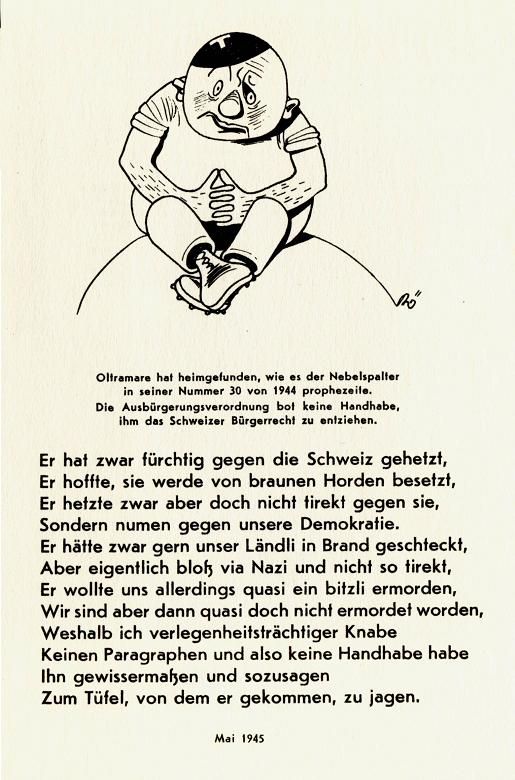 Bö

Oltramare hat heimgefunden, wie es der Nebelspalter in seiner Nummer 30 von 1944 prophezeite. Die Ausbürgerungsverordnung bot keine Handhabe, ihm das Schweizer Bürgerrecht zu entziehen.

Er hat zwar fürchtig gegen die Schweiz gehetzt,
Er hoffte, sie werde von braunen Horden besetzt,
Er hetzte zwar aber doch nicht tirekt gegen sie,
Sondern numen gegen unsere Demokratie.
Er hätte zwar gern unser Ländli in Brand geschteckt,
Aber eigentlich bloß via Nazi und nicht so tirekt,
Er wollte uns allerdings quasi ein bitzli ermorden,
Wir sind aber dann quasi doch nicht ermordet worden,
Weshalb ich verlegenheitsträchtiger Knabe
Keinen Paragraphen und also keine Handhabe habe
Ihn gewissermaßen und sozusagen
Zum Tüfel, von dem er gekommen, zu jagen.

Mai 1945